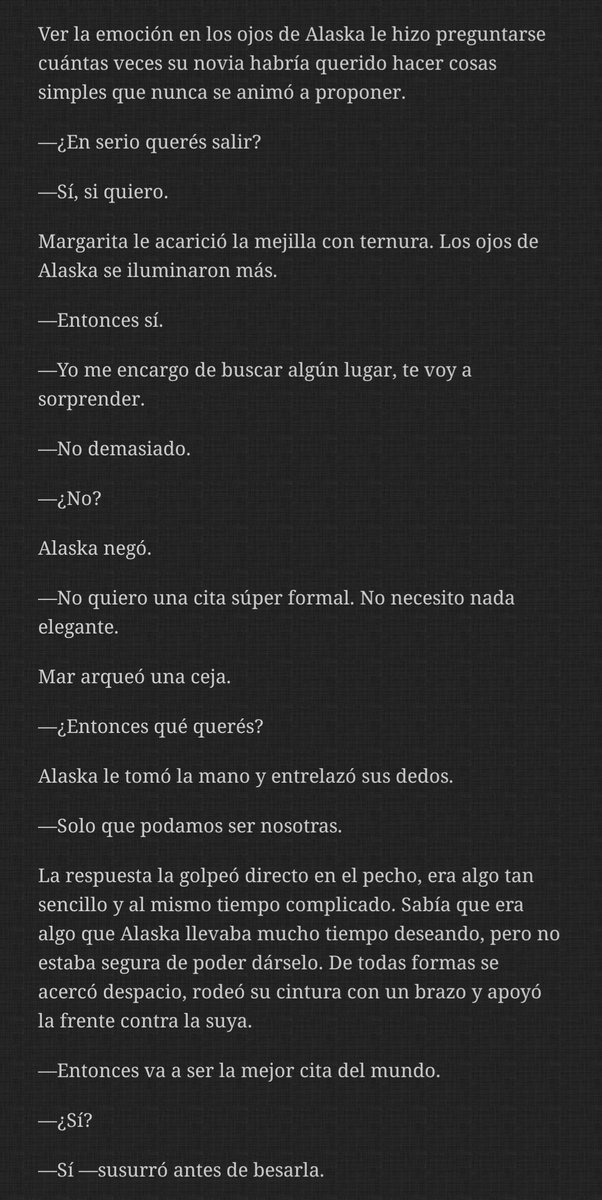 Ver la emoción en los ojos de Alaska le hizo preguntarse cuántas veces su novia habría querido hacer cosas simples que nunca se animó a proponer.

—¿En serio querés salir?

—Sí, si quiero.

Margarita le acarició la mejilla con ternura. Los ojos de Alaska se iluminaron más.

—Entonces sí.

—Yo me encargo de buscar algún lugar, te voy a sorprender.

—No demasiado.

—¿No?

Alaska negó.

—No quiero una cita súper formal. No necesito nada elegante.

Mar arqueó una ceja.

—¿Entonces qué querés?

Alaska le tomó la mano y entrelazó sus dedos.

—Solo que podamos ser nosotras.

La respuesta la golpeó directo en el pecho, era algo tan sencillo y al mismo tiempo complicado. Sabía que era algo que Alaska llevaba mucho tiempo deseando, pero no estaba segura de poder dárselo. De todas formas se acercó despacio, rodeó su cintura con un brazo y apoyó la frente contra la suya.

—Entonces va a ser la mejor cita del mundo.

—¿Sí?

—Sí —susurró antes de besarla.